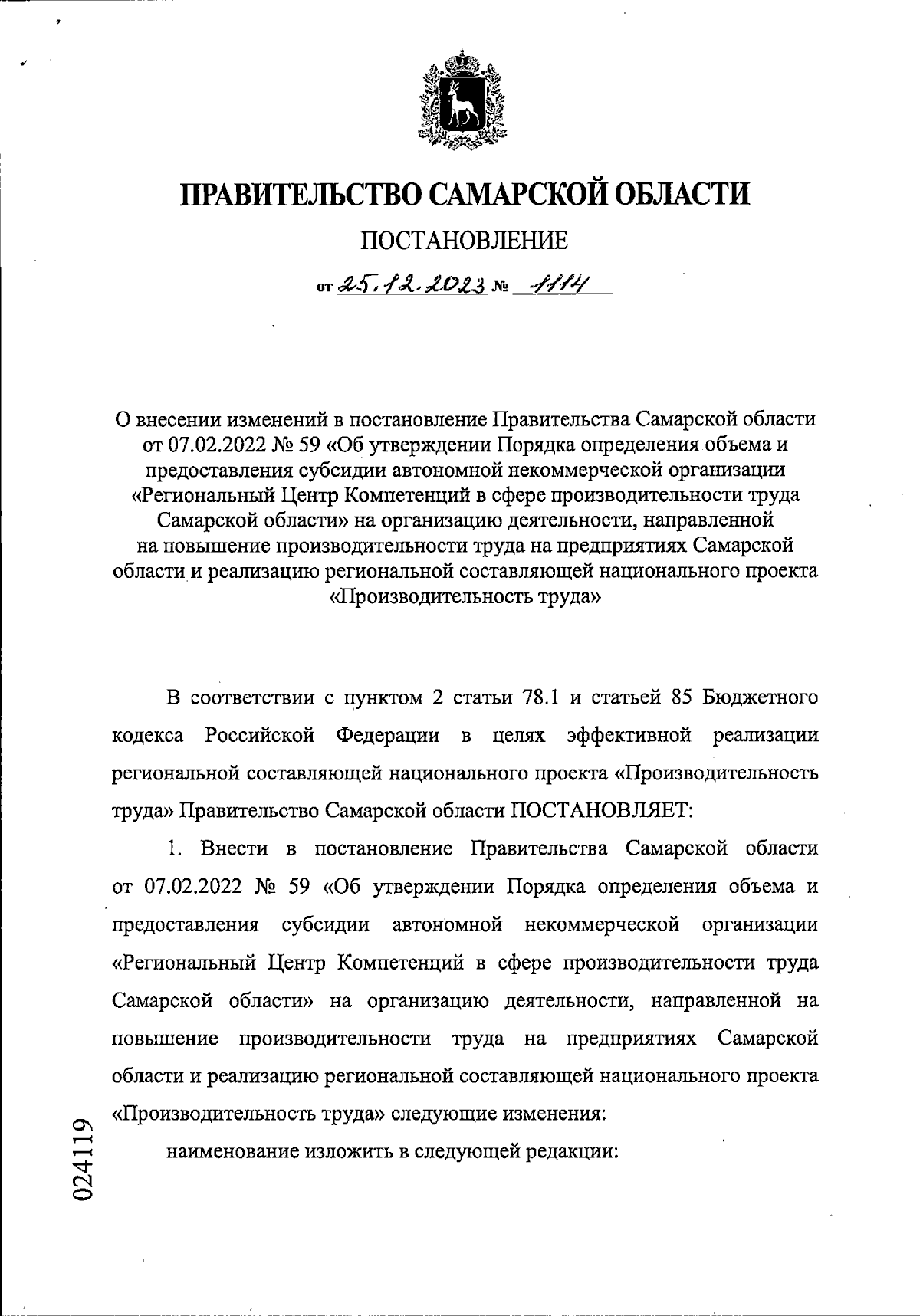 ПРАВИТЕЛЬСТВО САМАРСКОЙ ОБЛАСТИ

ПОСТАНОВЛЕНИЕ

от 25.12.2023 № 1114

О внесении изменений в постановление Правительства Самарской области от 07.02.2022 № 59 «Об утверждении Порядка определения объема и предоставления субсидии автономной некоммерческой организации «Региональный Центр Компетенций в сфере производительности труда Самарской области» на организацию деятельности, направленной на повышение производительности труда на предприятиях Самарской области и реализацию региональной составляющей национального проекта «Производительность труда»

В соответствии с пунктом 2 статьи 78.1 и статьей 85 Бюджетного кодекса Российской Федерации в целях эффективной реализации региональной составляющей национального проекта «Производительность труда» Правительство Самарской области ПОСТАНОВЛЯЕТ:

1. Внести в постановление Правительства Самарской области от 07.02.2022 № 59 «Об утверждении Порядка определения объема и предоставления субсидии автономной некоммерческой организации «Региональный Центр Компетенций в сфере производительности труда Самарской области» на организацию деятельности, направленной на повышение производительности труда на предприятиях Самарской области и реализацию региональной составляющей национального проекта «Производительность труда» следующие изменения:

наименование изложить в следующей редакции:

024119